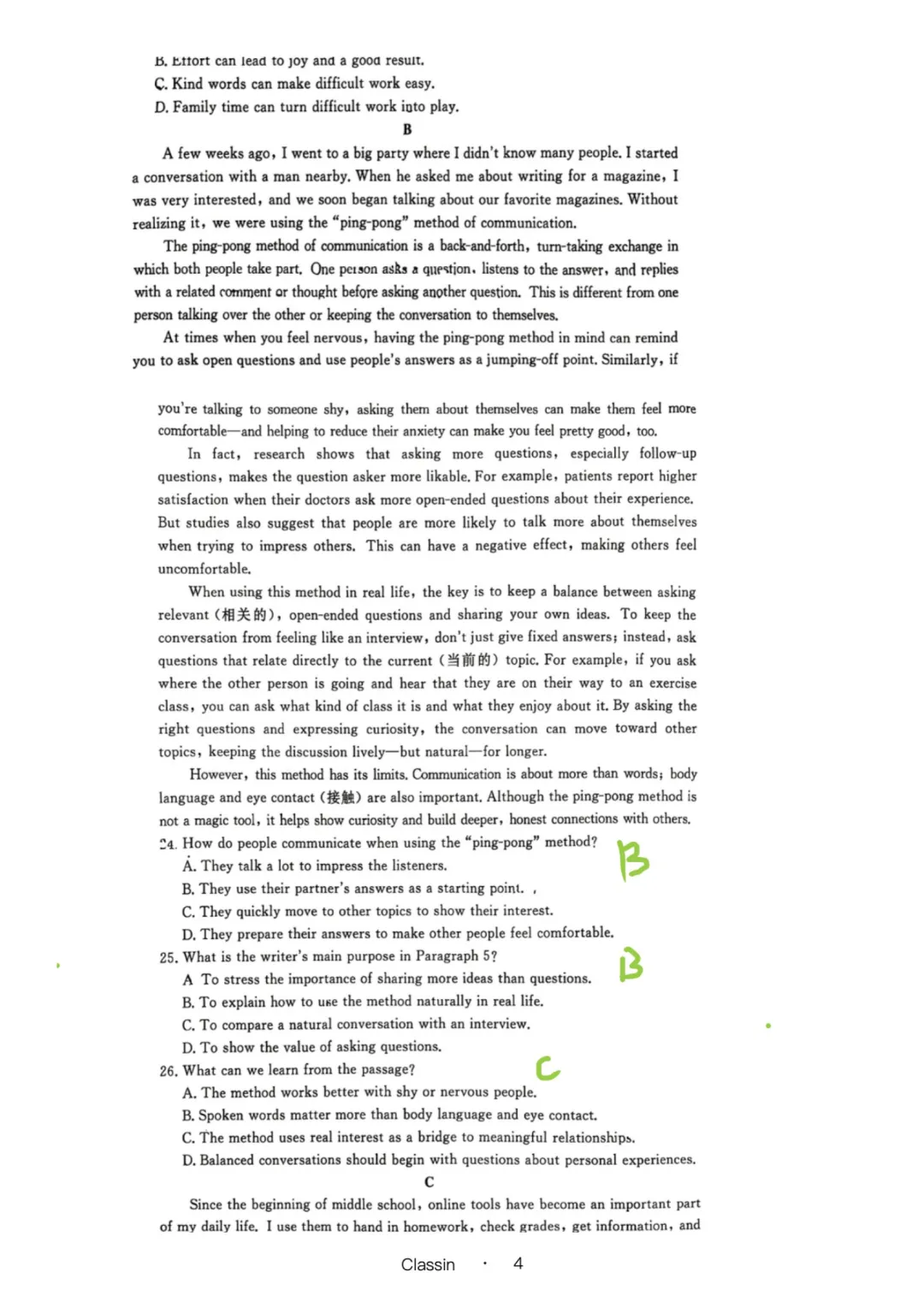 B. Effort can lead to joy and a good result.
C. Kind words can make difficult work easy.
D. Family time can turn difficult work into play.

B

A few weeks ago, I went to a big party where I didn't know many people. I started a conversation with a man nearby. When he asked me about writing for a magazine, I was very interested, and we soon began talking about our favorite magazines. Without realizing it, we were using the "ping-pong" method of communication.

The ping-pong method of communication is a back-and-forth, turn-taking exchange in which both people take part. One person asks a question, listens to the answer, and replies with a related comment or thought before asking another question. This is different from one person talking over the other or keeping the conversation to themselves.

At times when you feel nervous, having the ping-pong method in mind can remind you to ask open questions and use people's answers as a jumping-off point. Similarly, if

you're talking to someone shy, asking them about themselves can make them feel more comfortable—and helping to reduce their anxiety can make you feel pretty good, too.

In fact, research shows that asking more questions, especially follow-up questions, makes the question asker more likable. For example, patients report higher satisfaction when their doctors ask more open-ended questions about their experience. But studies also suggest that people are more likely to talk more about themselves when trying to impress others. This can have a negative effect, making others feel uncomfortable.

When using this method in real life, the key is to keep a balance between asking relevant (相关的), open-ended questions and sharing your own ideas. To keep the conversation from feeling like an interview, don't just give fixed answers; instead, ask questions that relate directly to the current (当前的) topic. For example, if you ask where the other person is going and hear that they are on their way to an exercise class, you can ask what kind of class it is and what they enjoy about it. By asking the right questions and expressing curiosity, the conversation can move toward other topics, keeping the discussion lively—but natural—for longer.

However, this method has its limits. Communication is about more than words; body language and eye contact (接触) are also important. Although the ping-pong method is not a magic tool, it helps show curiosity and build deeper, honest connections with others.

24. How do people communicate when using the "ping-pong" method?
B
A. They talk a lot to impress the listeners.
B. They use their partner's answers as a starting point.
C. They quickly move to other topics to show their interest.
D. They prepare their answers to make other people feel comfortable.

25. What is the writer's main purpose in Paragraph 5?
B
A To stress the importance of sharing more ideas than questions.
B. To explain how to use the method naturally in real life.
C. To compare a natural conversation with an interview.
D. To show the value of asking questions.

26. What can we learn from the passage?
C
A. The method works better with shy or nervous people.
B. Spoken words matter more than body language and eye contact.
C. The method uses real interest as a bridge to meaningful relationships.
D. Balanced conversations should begin with questions about personal experiences.

C

Since the beginning of middle school, online tools have become an important part of my daily life. I use them to hand in homework, check grades, get information, and

Classin · 4